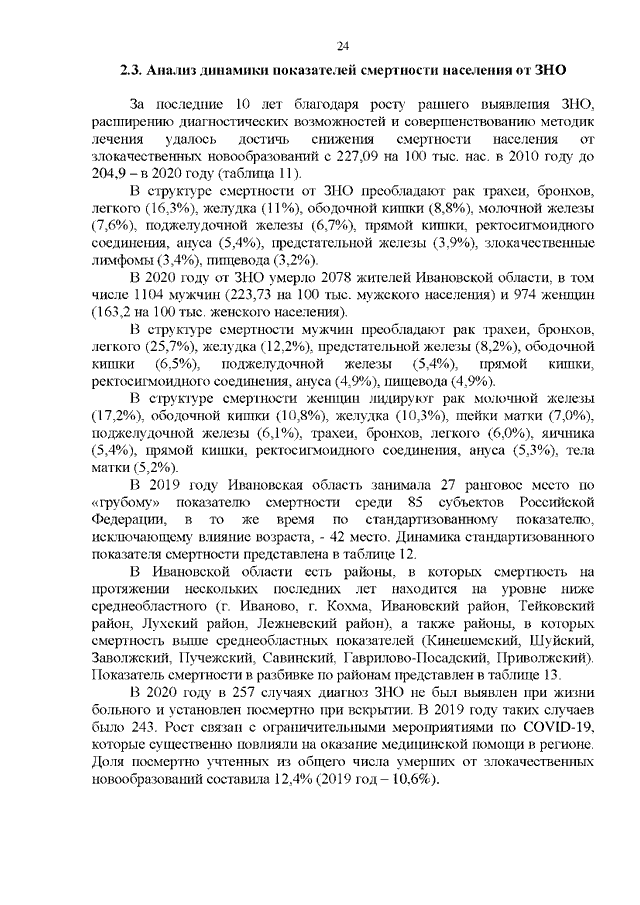 24

2.3. Анализ динамики показателей смертности населения от ЗНО

За последние 10 лет благодаря росту раннего выявления ЗНО, расширению диагностических возможностей и совершенствованию методик лечения удалось достичь снижения смертности населения от злокачественных новообразований с 227,09 на 100 тыс. нас. в 2010 году до 204,9 – в 2020 году (таблица 11).

В структуре смертности от ЗНО преобладают рак трахеи, бронхов, легкого (16,3%), желудка (11%), ободочной кишки (8,8%), молочной железы (7,6%), поджелудочной железы (6,7%), прямой кишки, ректосигмоидного соединения, ануса (5,4%), предстательной железы (3,9%), злокачественные лимфомы (3,4%), пищевода (3,2%).

В 2020 году от ЗНО умерло 2078 жителей Ивановской области, в том числе 1104 мужчин (223,73 на 100 тыс. мужского населения) и 974 женщин (163,2 на 100 тыс. женского населения).

В структуре смертности мужчин преобладают рак трахеи, бронхов, легкого (25,7%), желудка (12,2%), предстательной железы (8,2%), ободочной кишки (6,5%), поджелудочной железы (5,4%), прямой кишки, ректосигмоидного соединения, ануса (4,9%), пищевода (4,9%).

В структуре смертности женщин лидируют рак молочной железы (17,2%), ободочной кишки (10,8%), желудка (10,3%), шейки матки (7,0%), поджелудочной железы (6,1%), трахеи, бронхов, легкого (6,0%), яичника (5,4%), прямой кишки, ректосигмоидного соединения, ануса (5,3%), тела матки (5,2%).

В 2019 году Ивановская область занимала 27 ранговое место по «грубому» показателю смертности среди 85 субъектов Российской Федерации, в то же время по стандартизованному показателю, исключающему влияние возраста, - 42 место. Динамика стандартизованного показателя смертности представлена в таблице 12.

В Ивановской области есть районы, в которых смертность на протяжении нескольких последних лет находится на уровне ниже среднеобластного (г. Иваново, г. Кохма, Ивановский район, Тейковский район, Лухский район, Лежневский район), а также районы, в которых смертность выше среднеобластных показателей (Кинешемский, Шуйский, Заволжский, Пучежский, Савинский, Гаврилово-Посадский, Приволжский). Показатель смертности в разбивке по районам представлен в таблице 13.

В 2020 году в 257 случаях диагноз ЗНО не был выявлен при жизни больного и установлен посмертно при вскрытии. В 2019 году таких случаев было 243. Рост связан с ограничительными мероприятиями по COVID-19, которые существенно повлияли на оказание медицинской помощи в регионе. Доля посмертно учтенных из общего числа умерших от злокачественных новообразований составила 12,4% (2019 год – 10,6%).